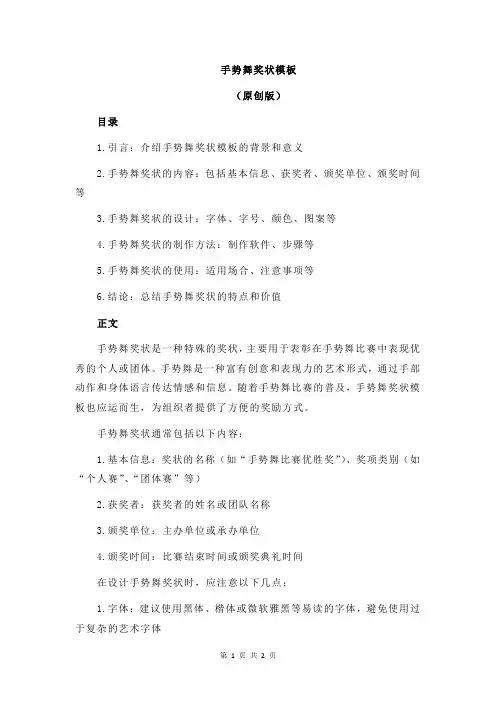 手势舞奖状模板

（原创版）

目录

1.引言：介绍手势舞奖状模板的背景和意义

2.手势舞奖状的内容：包括基本信息、获奖者、颁奖单位、颁奖时间等

3.手势舞奖状的设计：字体、字号、颜色、图案等

4.手势舞奖状的制作方法：制作软件、步骤等

5.手势舞奖状的使用：适用场合、注意事项等

6.结论：总结手势舞奖状的特点和价值

正文

手势舞奖状是一种特殊的奖状，主要用于表彰在手势舞比赛中表现优秀的个人或团体。手势舞是一种富有创意和表现力的艺术形式，通过手部动作和身体语言传达情感和信息。随着手势舞比赛的普及，手势舞奖状模板也应运而生，为组织者提供了方便的奖励方式。

手势舞奖状通常包括以下内容：

1.基本信息：奖状的名称（如“手势舞比赛优胜奖”）、奖项类别（如“个人赛”、“团体赛”等）

2.获奖者：获奖者的姓名或团队名称

3.颁奖单位：主办单位或承办单位

4.颁奖时间：比赛结束时间或颁奖典礼时间

在设计手势舞奖状时，应注意以下几点：

1.字体：建议使用黑体、楷体或微软雅黑等易读的字体，避免使用过于复杂的艺术字体

第 1 页 共 2 页